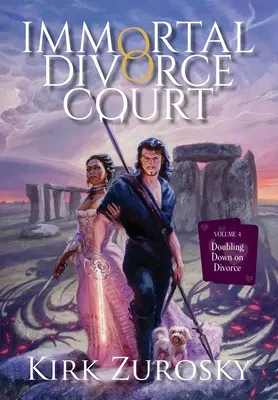 IMMORTAL DIVORCE COURT

VOLUME 4
Doubling Down on Divorce

KIRK ZUROSKY